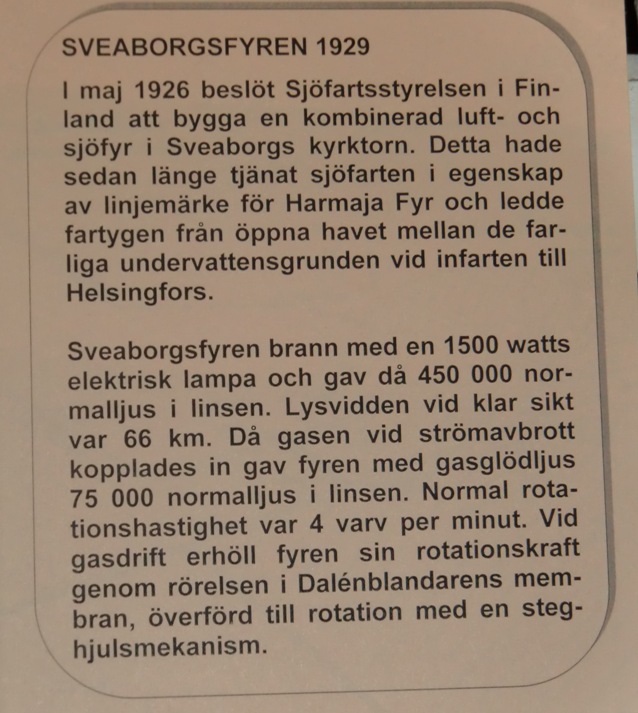 SVEABORGSFYREN 1929

I maj 1926 beslöt Sjöfartsstyrelsen i Finland att bygga en kombinerad luft- och sjöfyr i Sveaborgs kyrktorn. Detta hade sedan länge tjänat sjöfarten i egenskap av linjemärke för Harmaja Fyr och ledde fartygen från öppna havet mellan de farliga undervattensgrunden vid infarten till Helsingfors.

Sveaborgsfyren brann med en 1500 watts elektrisk lampa och gav då 450 000 normalljus i linsen. Lysvidden vid klar sikt var 66 km. Då gasen vid strömavbrott kopplades in gav fyren med gasglödljus 75 000 normalljus i linsen. Normal rotationshastighet var 4 varv per minut. Vid gasdrift erhöll fyren sin rotationskraft genom rörelsen i Dalénblandarens membran, överförd till rotation med en steghjulsmekanism.